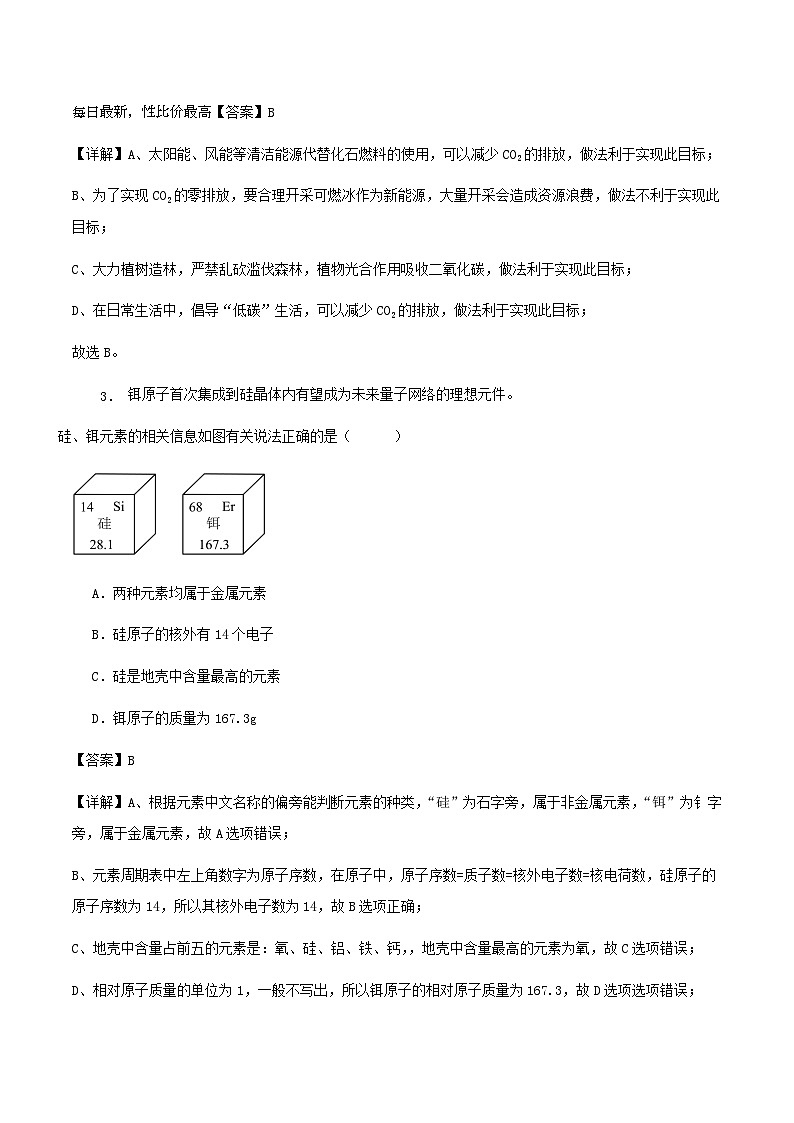 每日最新，性比价最高【答案】B

【详解】A、太阳能、风能等清洁能源代替化石燃料的使用，可以减少 $CO_2$ 的排放，做法利于实现此目标；

B、为了实现 $CO_2$ 的零排放，要合理开采可燃冰作为新能源，大量开采会造成资源浪费，做法不利于实现此目标；

C、大力植树造林，严禁乱砍滥伐森林，植物光合作用吸收二氧化碳，做法利于实现此目标；

D、在日常生活中，倡导“低碳”生活，可以减少 $CO_2$ 的排放，做法利于实现此目标；

故选 B。

3． 铒原子首次集成到硅晶体内有望成为未来量子网络的理想元件。

硅、铒元素的相关信息如图有关说法正确的是（　　）

14 Si
硅
28.1

68 Er
铒
167.3

A．两种元素均属于金属元素

B．硅原子的核外有 14 个电子

C．硅是地壳中含量最高的元素

D．铒原子的质量为 167.3g

【答案】B

【详解】A、根据元素中文名称的偏旁能判断元素的种类，“硅”为石字旁，属于非金属元素，“铒”为钅字旁，属于金属元素，故 A 选项错误；

B、元素周期表中左上角数字为原子序数，在原子中，原子序数=质子数=核外电子数=核电荷数，硅原子的原子序数为 14，所以其核外电子数为 14，故 B 选项正确；

C、地壳中含量占前五的元素是：氧、硅、铝、铁、钙，，地壳中含量最高的元素为氧，故 C 选项错误；

D、相对原子质量的单位为 1，一般不写出，所以铒原子的相对原子质量为 167.3，故 D 选项选项错误；